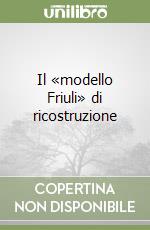 unilibro

Il «modello Friuli» di ricostruzione

COPERTINA NON DISPONIBILE